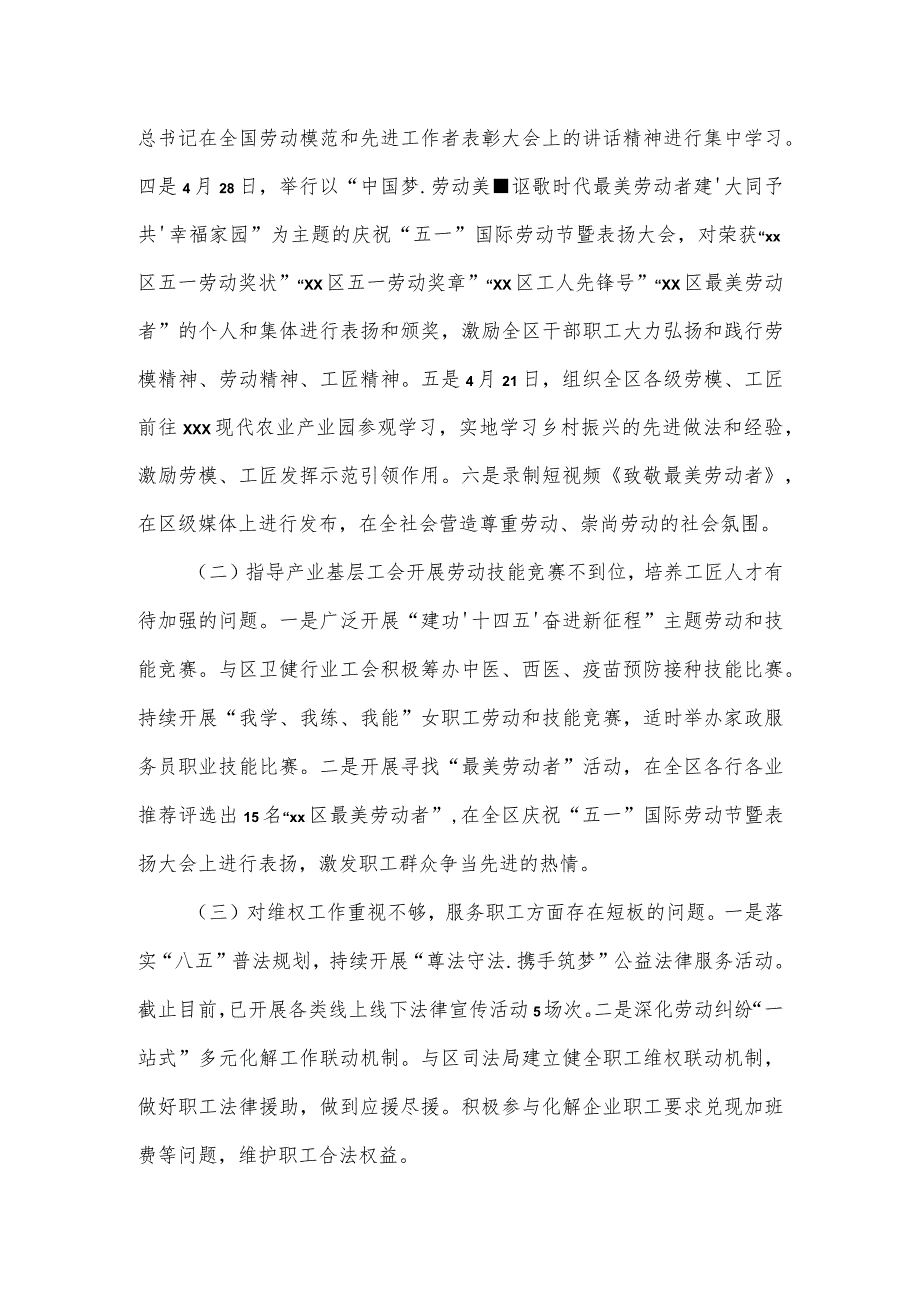 总书记在全国劳动模范和先进工作者表彰大会上的讲话精神进行集中学习。四是4月28日，举行以“中国梦.劳动美■讴歌时代最美劳动者建'大同予共'幸福家园”为主题的庆祝“五一”国际劳动节暨表扬大会，对荣获“xx区五一劳动奖状”“XX区五一劳动奖章”“XX区工人先锋号”“XX区最美劳动者”的个人和集体进行表扬和颁奖，激励全区干部职工大力弘扬和践行劳模精神、劳动精神、工匠精神。五是4月21日，组织全区各级劳模、工匠前往XXX现代农业产业园参观学习，实地学习乡村振兴的先进做法和经验，激励劳模、工匠发挥示范引领作用。六是录制短视频《致敬最美劳动者》，在区级媒体上进行发布，在全社会营造尊重劳动、崇尚劳动的社会氛围。

（二）指导产业基层工会开展劳动技能竞赛不到位，培养工匠人才有待加强的问题。一是广泛开展“建功'十四五'奋进新征程”主题劳动和技能竞赛。与区卫健行业工会积极筹办中医、西医、疫苗预防接种技能比赛。持续开展“我学、我练、我能”女职工劳动和技能竞赛，适时举办家政服务员职业技能比赛。二是开展寻找“最美劳动者”活动，在全区各行各业推荐评选出15名“xx区最美劳动者”，在全区庆祝“五一”国际劳动节暨表扬大会上进行表扬，激发职工群众争当先进的热情。

（三）对维权工作重视不够，服务职工方面存在短板的问题。一是落实“八五”普法规划，持续开展“尊法守法.携手筑梦”公益法律服务活动。截止目前，已开展各类线上线下法律宣传活动5场次。二是深化劳动纠纷“一站式”多元化解工作联动机制。与区司法局建立健全职工维权联动机制，做好职工法律援助，做到应援尽援。积极参与化解企业职工要求兑现加班费等问题，维护职工合法权益。